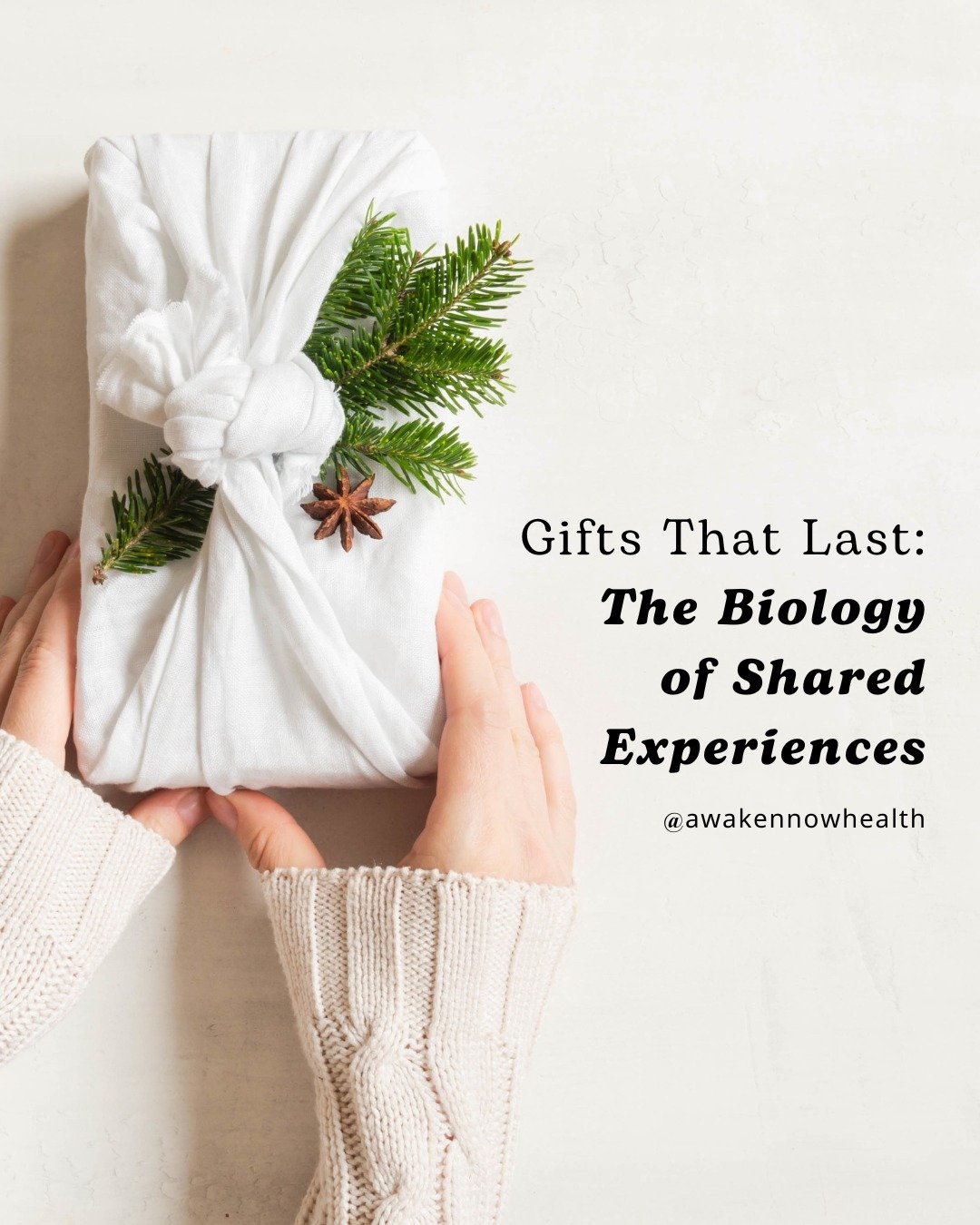 Gifts That Last:
The Biology of Shared Experiences

@awakennowhealth